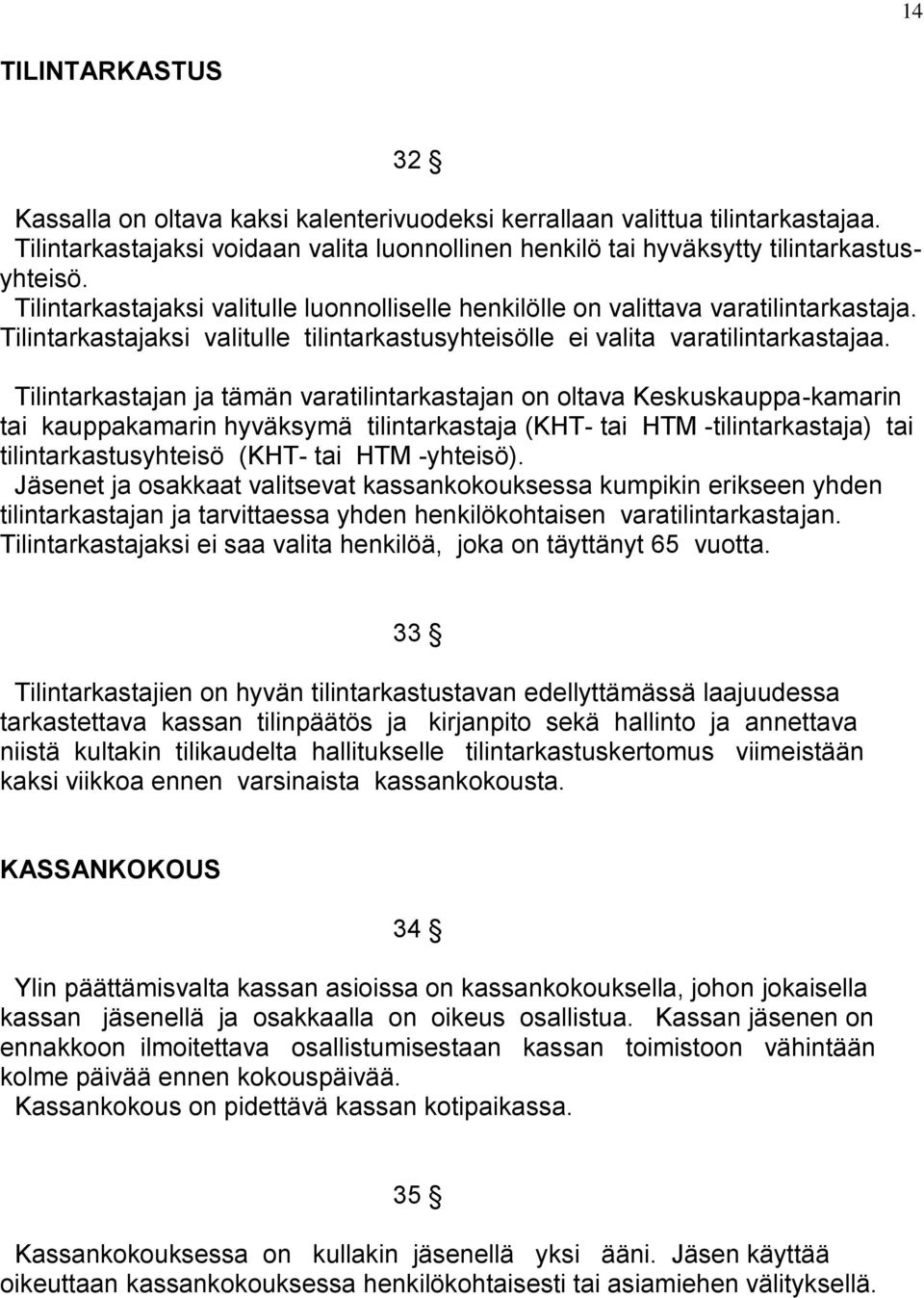 14

TILINTARKASTUS

32 §

Kassalla on oltava kaksi kalenterivuodeksi kerrallaan valittua tilintarkastajaa. Tilintarkastajaksi voidaan valita luonnollinen henkilö tai hyväksytty tilintarkastusyhteisö.
Tilintarkastajaksi valitulle luonnolliselle henkilölle on valittava varatilintarkastaja. Tilintarkastajaksi valitulle tilintarkastusyhteisölle ei valita varatilintarkastajaa.

Tilintarkastajan ja tämän varatilintarkastajan on oltava Keskuskauppa-kamarin tai kauppakamarin hyväksymä tilintarkastaja (KHT- tai HTM -tilintarkastaja) tai tilintarkastusyhteisö (KHT- tai HTM -yhteisö).
Jäsenet ja osakkaat valitsevat kassankokouksessa kumpikin erikseen yhden tilintarkastajan ja tarvittaessa yhden henkilökohtaisen varatilintarkastajan. Tilintarkastajaksi ei saa valita henkilöä, joka on täyttänyt 65 vuotta.

33 §

Tilintarkastajien on hyvän tilintarkastustavan edellyttämässä laajuudessa tarkastettava kassan tilinpäätös ja kirjanpito sekä hallinto ja annettava niistä kultakin tilikaudelta hallitukselle tilintarkastuskertomus viimeistään kaksi viikkoa ennen varsinaista kassankokousta.

KASSANKOKOUS

34 §

Ylin päättämisvalta kassan asioissa on kassankokouksella, johon jokaisella kassan jäsenellä ja osakkaalla on oikeus osallistua. Kassan jäsenen on ennakkoon ilmoitettava osallistumisestaan kassan toimistoon vähintään kolme päivää ennen kokouspäivää.
Kassankokous on pidettävä kassan kotipaikassa.

35 §

Kassankokouksessa on kullakin jäsenellä yksi ääni. Jäsen käyttää oikeuttaan kassankokouksessa henkilökohtaisesti tai asiamiehen välityksellä.